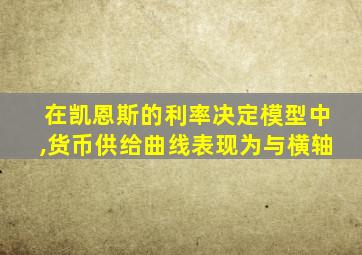 在凯恩斯的利率决定模型中,货币供给曲线表现为与横轴